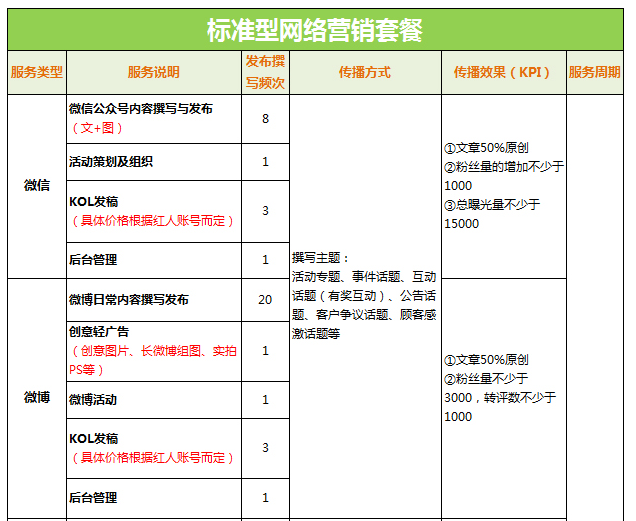 标准型网络营销套餐

| 服务类型 | 服务说明 | 发布撰写频次 | 传播方式 | 传播效果（KPI） | 服务周期 |
|---|---|---|---|---|---|
| 微信 | 微信公众号内容撰写与发布（文+图） | 8 | 撰写主题：活动专题、事件话题、互动话题（有奖互动）、公告话题、客户争议话题、顾客感激话题等 | ①文章50%原创 ②粉丝量的增加不少于1000 ③总曝光量不少于15000 | |
| | 活动策划及组织 | 1 | | | |
| | KOL发稿（具体价格根据红人账号而定） | 3 | | | |
| | 后台管理 | 1 | | | |
| 微博 | 微博日常内容撰写发布 | 20 | | ①文章50%原创 ②粉丝量不少于3000，转评数不少于1000 | |
| | 创意轻广告（创意图片、长微博组图、实拍PS等） | 1 | | | |
| | 微博活动 | 1 | | | |
| | KOL发稿（具体价格根据红人账号而定） | 3 | | | |
| | 后台管理 | 1 | | | |